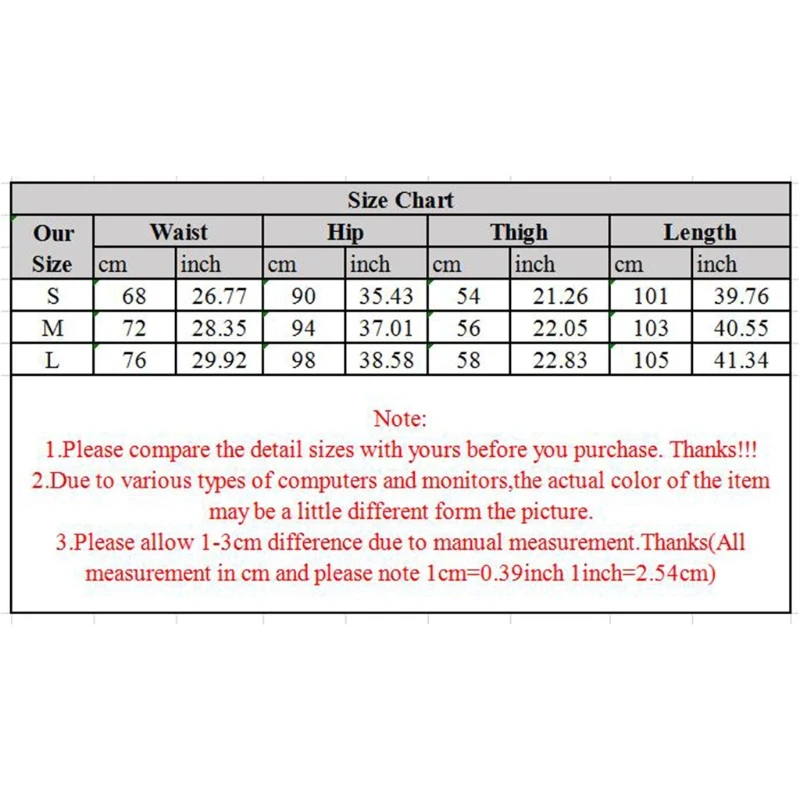 Size Chart

| Our Size | Waist cm | Waist inch | Hip cm | Hip inch | Thigh cm | Thigh inch | Length cm | Length inch |
|---|---|---|---|---|---|---|---|---|
| S | 68 | 26.77 | 90 | 35.43 | 54 | 21.26 | 101 | 39.76 |
| M | 72 | 28.35 | 94 | 37.01 | 56 | 22.05 | 103 | 40.55 |
| L | 76 | 29.92 | 98 | 38.58 | 58 | 22.83 | 105 | 41.34 |

Note:
1.Please compare the detail sizes with yours before you purchase. Thanks!!!
2.Due to various types of computers and monitors,the actual color of the item may be a little different form the picture.
3.Please allow 1-3cm difference due to manual measurement.Thanks(All measurement in cm and please note 1cm=0.39inch 1inch=2.54cm)